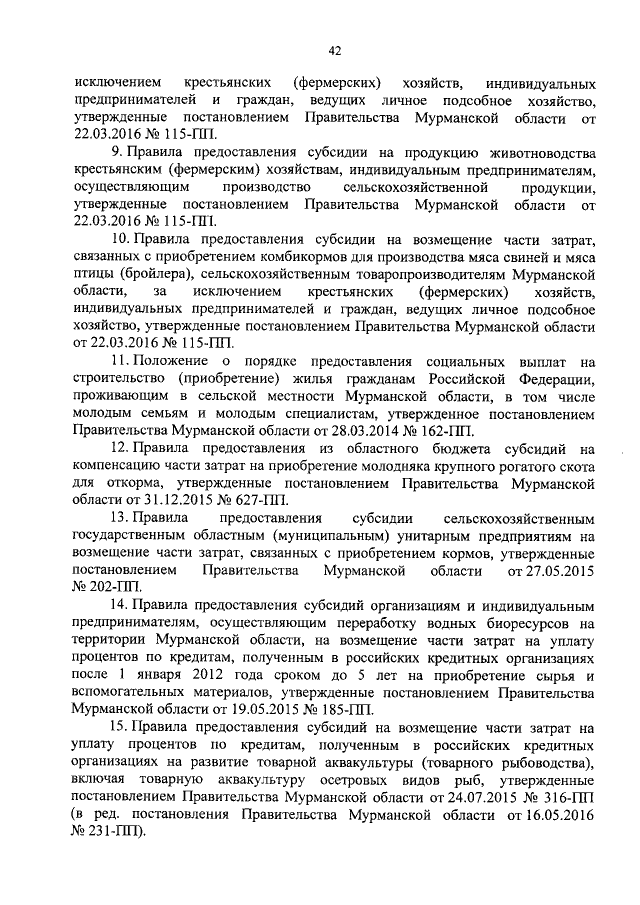 42

исключением крестьянских (фермерских) хозяйств, индивидуальных предпринимателей и граждан, ведущих личное подсобное хозяйство, утвержденные постановлением Правительства Мурманской области от 22.03.2016 № 115-ПП.

9. Правила предоставления субсидии на продукцию животноводства крестьянским (фермерским) хозяйствам, индивидуальным предпринимателям, осуществляющим производство сельскохозяйственной продукции, утвержденные постановлением Правительства Мурманской области от 22.03.2016 № 115-ПП.

10. Правила предоставления субсидии на возмещение части затрат, связанных с приобретением комбикормов для производства мяса свиней и мяса птицы (бройлера), сельскохозяйственным товаропроизводителям Мурманской области, за исключением крестьянских (фермерских) хозяйств, индивидуальных предпринимателей и граждан, ведущих личное подсобное хозяйство, утвержденные постановлением Правительства Мурманской области от 22.03.2016 № 115-ПП.

11. Положение о порядке предоставления социальных выплат на строительство (приобретение) жилья гражданам Российской Федерации, проживающим в сельской местности Мурманской области, в том числе молодым семьям и молодым специалистам, утвержденное постановлением Правительства Мурманской области от 28.03.2014 № 162-ПП.

12. Правила предоставления из областного бюджета субсидий на компенсацию части затрат на приобретение молодняка крупного рогатого скота для откорма, утвержденные постановлением Правительства Мурманской области от 31.12.2015 № 627-ПП.

13. Правила предоставления субсидии сельскохозяйственным государственным областным (муниципальным) унитарным предприятиям на возмещение части затрат, связанных с приобретением кормов, утвержденные постановлением Правительства Мурманской области от 27.05.2015 № 202-ПП.

14. Правила предоставления субсидий организациям и индивидуальным предпринимателям, осуществляющим переработку водных биоресурсов на территории Мурманской области, на возмещение части затрат на уплату процентов по кредитам, полученным в российских кредитных организациях после 1 января 2012 года сроком до 5 лет на приобретение сырья и вспомогательных материалов, утвержденные постановлением Правительства Мурманской области от 19.05.2015 № 185-ПП.

15. Правила предоставления субсидий на возмещение части затрат на уплату процентов по кредитам, полученным в российских кредитных организациях на развитие товарной аквакультуры (товарного рыбоводства), включая товарную аквакультуру осетровых видов рыб, утвержденные постановлением Правительства Мурманской области от 24.07.2015 № 316-ПП (в ред. постановления Правительства Мурманской области от 16.05.2016 № 231-ПП).